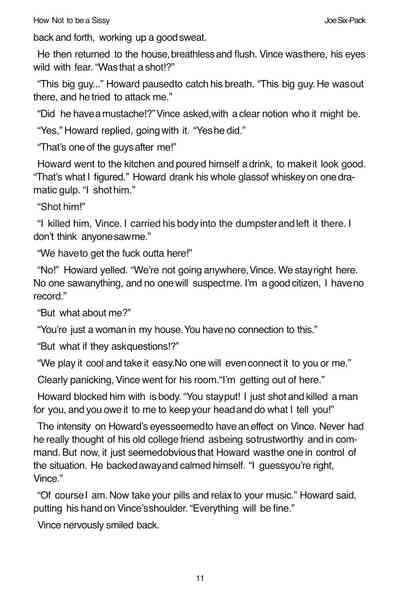 How Not to be a Sissy

Joe Six-Pack

back and forth, working up a good sweat.

He then returned to the house, breathless and flush. Vince was there, his eyes wild with fear. "Was that a shot!?"

"This big guy..." Howard paused to catch his breath. "This big guy. He was out there, and he tried to attack me."

"Did he have a mustache!?" Vince asked, with a clear notion who it might be.

"Yes," Howard replied, going with it. "Yes he did."

"That's one of the guys after me!"

Howard went to the kitchen and poured himself a drink, to make it look good. "That's what I figured." Howard drank his whole glass of whiskey on one dramatic gulp. "I shot him."

"Shot him!"

"I killed him, Vince. I carried his body into the dumpster and left it there. I don't think anyone saw me."

"We have to get the fuck outta here!"

"No!" Howard yelled. "We're not going anywhere, Vince. We stay right here. No one saw anything, and no one will suspect me. I'm a good citizen, I have no record."

"But what about me?"

"You're just a woman in my house. You have no connection to this."

"But what if they ask questions!?"

"We play it cool and take it easy. No one will even connect it to you or me."

Clearly panicking, Vince went for his room. "I'm getting out of here."

Howard blocked him with is body. "You stay put! I just shot and killed a man for you, and you owe it to me to keep your head and do what I tell you!"

The intensity on Howard's eyes seemed to have an effect on Vince. Never had he really thought of his old college friend as being so trustworthy and in command. But now, it just seemed obvious that Howard was the one in control of the situation. He backed away and calmed himself. "I guess you're right, Vince."

"Of course I am. Now take your pills and relax to your music." Howard said, putting his hand on Vince's shoulder. "Everything will be fine."

Vince nervously smiled back.

11